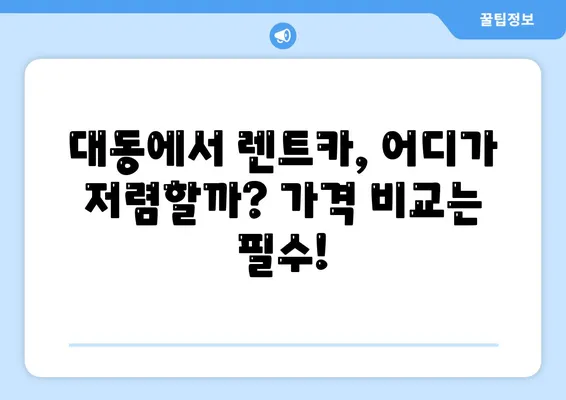 꿀팁정보

대동에서 렌트카, 어디가 저렴할까? 가격 비교는 필수!